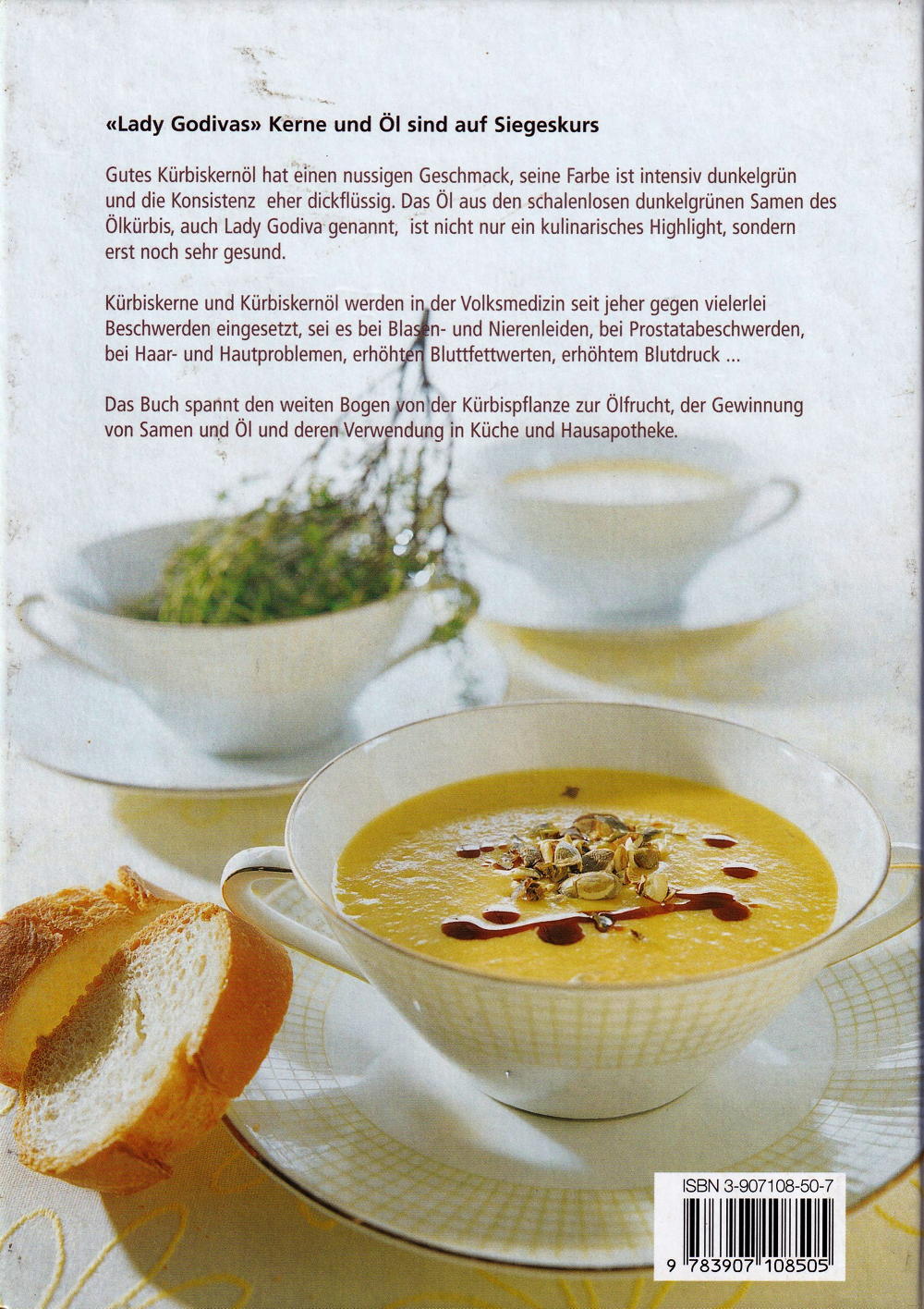 «Lady Godivas» Kerne und Öl sind auf Siegeskurs

Gutes Kürbiskernöl hat einen nussigen Geschmack, seine Farbe ist intensiv dunkelgrün und die Konsistenz eher dickflüssig. Das Öl aus den schalenlosen dunkelgrünen Samen des Ölkürbis, auch Lady Godiva genannt, ist nicht nur ein kulinarisches Highlight, sondern erst noch sehr gesund.

Kürbiskerne und Kürbiskernöl werden in der Volksmedizin seit jeher gegen vielerlei Beschwerden eingesetzt, sei es bei Blasen- und Nierenleiden, bei Prostatabeschwerden, bei Haar- und Hautproblemen, erhöhten Bluttfettwerten, erhöhtem Blutdruck ...

Das Buch spannt den weiten Bogen von der Kürbispflanze zur Ölfrucht, der Gewinnung von Samen und Öl und deren Verwendung in Küche und Hausapotheke.

ISBN 3-907108-50-7

9 783907 108505